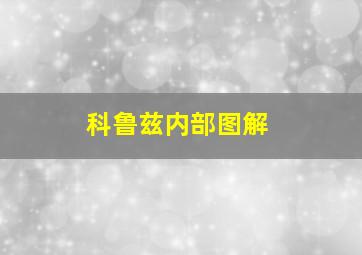 科鲁兹内部图解